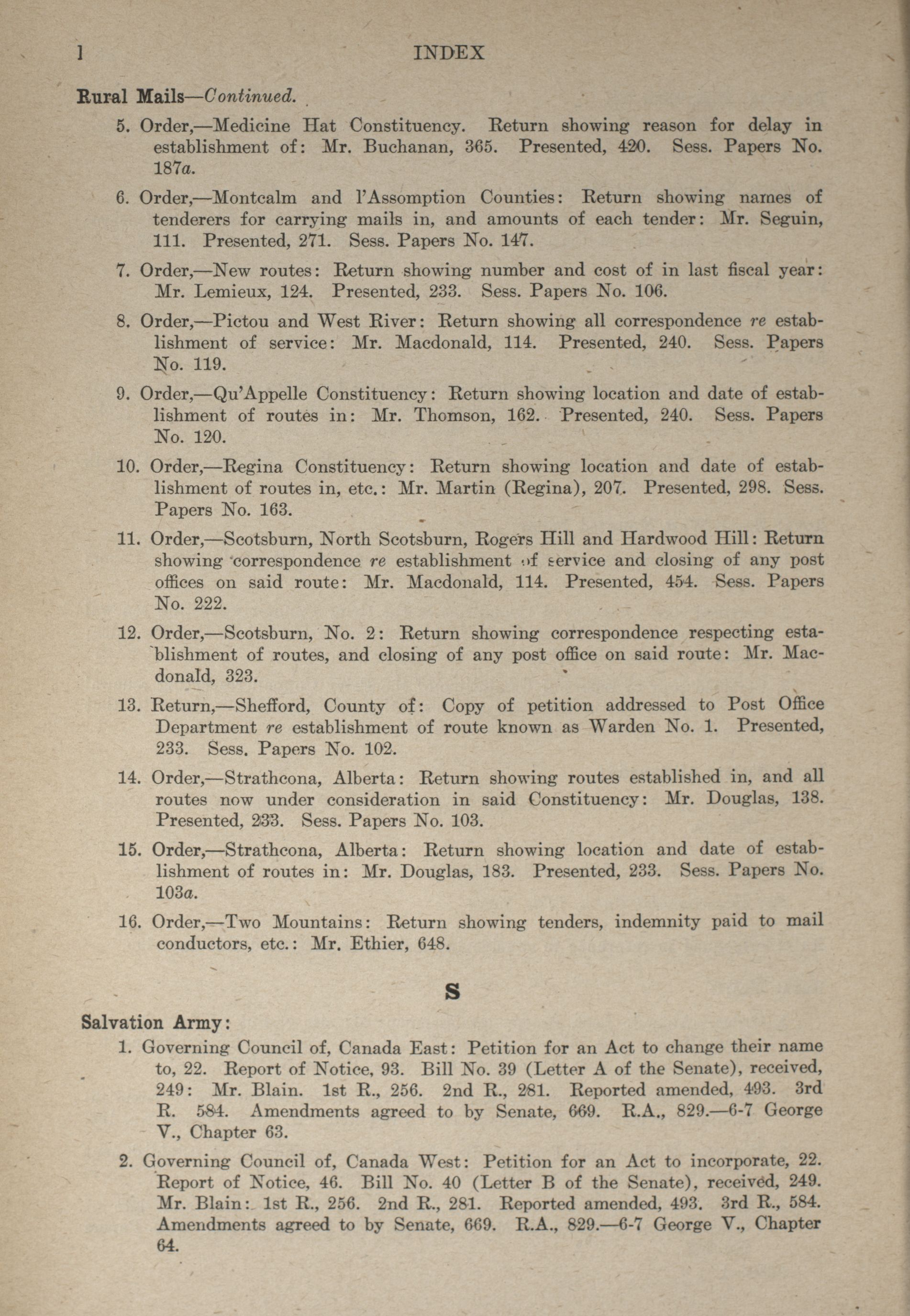 l INDEX

Rural Mails—Continued.

5. Order,—Medicine Hat Constituency. Return showing reason for delay in establishment of: Mr. Buchanan, 365. Presented, 420. Sess. Papers No. 187a.

6. Order,—Montcalm and l'Assomption Counties: Return showing names of tenderers for carrying mails in, and amounts of each tender: Mr. Seguin, 111. Presented, 271. Sess. Papers No. 147.

7. Order,—New routes: Return showing number and cost of in last fiscal year: Mr. Lemieux, 124. Presented, 233. Sess. Papers No. 106.

8. Order,—Pictou and West River: Return showing all correspondence re establishment of service: Mr. Macdonald, 114. Presented, 240. Sess. Papers No. 119.

9. Order,—Qu'Appelle Constituency: Return showing location and date of establishment of routes in: Mr. Thomson, 162. Presented, 240. Sess. Papers No. 120.

10. Order,—Regina Constituency: Return showing location and date of establishment of routes in, etc.: Mr. Martin (Regina), 207. Presented, 298. Sess. Papers No. 163.

11. Order,—Scotsburn, North Scotsburn, Rogers Hill and Hardwood Hill: Return showing correspondence re establishment of service and closing of any post offices on said route: Mr. Macdonald, 114. Presented, 454. Sess. Papers No. 222.

12. Order,—Scotsburn, No. 2: Return showing correspondence respecting establishment of routes, and closing of any post office on said route: Mr. Macdonald, 323.

13. Return,—Shefford, County of: Copy of petition addressed to Post Office Department re establishment of route known as Warden No. 1. Presented, 233. Sess. Papers No. 102.

14. Order,—Strathcona, Alberta: Return showing routes established in, and all routes now under consideration in said Constituency: Mr. Douglas, 138. Presented, 233. Sess. Papers No. 103.

15. Order,—Strathcona, Alberta: Return showing location and date of establishment of routes in: Mr. Douglas, 183. Presented, 233. Sess. Papers No. 103a.

16. Order,—Two Mountains: Return showing tenders, indemnity paid to mail conductors, etc.: Mr. Ethier, 648.

S

Salvation Army:

1. Governing Council of, Canada East: Petition for an Act to change their name to, 22. Report of Notice, 93. Bill No. 39 (Letter A of the Senate), received, 249: Mr. Blain. 1st R., 256. 2nd R., 281. Reported amended, 493. 3rd R. 584. Amendments agreed to by Senate, 669. R.A., 829.—6-7 George V., Chapter 63.

2. Governing Council of, Canada West: Petition for an Act to incorporate, 22. Report of Notice, 46. Bill No. 40 (Letter B of the Senate), received, 249. Mr. Blain: 1st R., 256. 2nd R., 281. Reported amended, 493. 3rd R., 584. Amendments agreed to by Senate, 669. R.A., 829.—6-7 George V., Chapter 64.